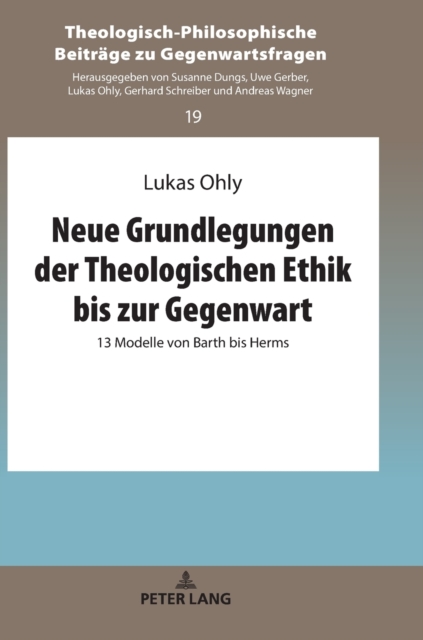 Theologisch-Philosophische Beiträge zu Gegenwartsfragen

Herausgegeben von Susanne Dungs, Uwe Gerber, Lukas Ohly, Gerhard Schreiber und Andreas Wagner

19

Lukas Ohly

Neue Grundlegungen der Theologischen Ethik bis zur Gegenwart

13 Modelle von Barth bis Herms

PETER LANG